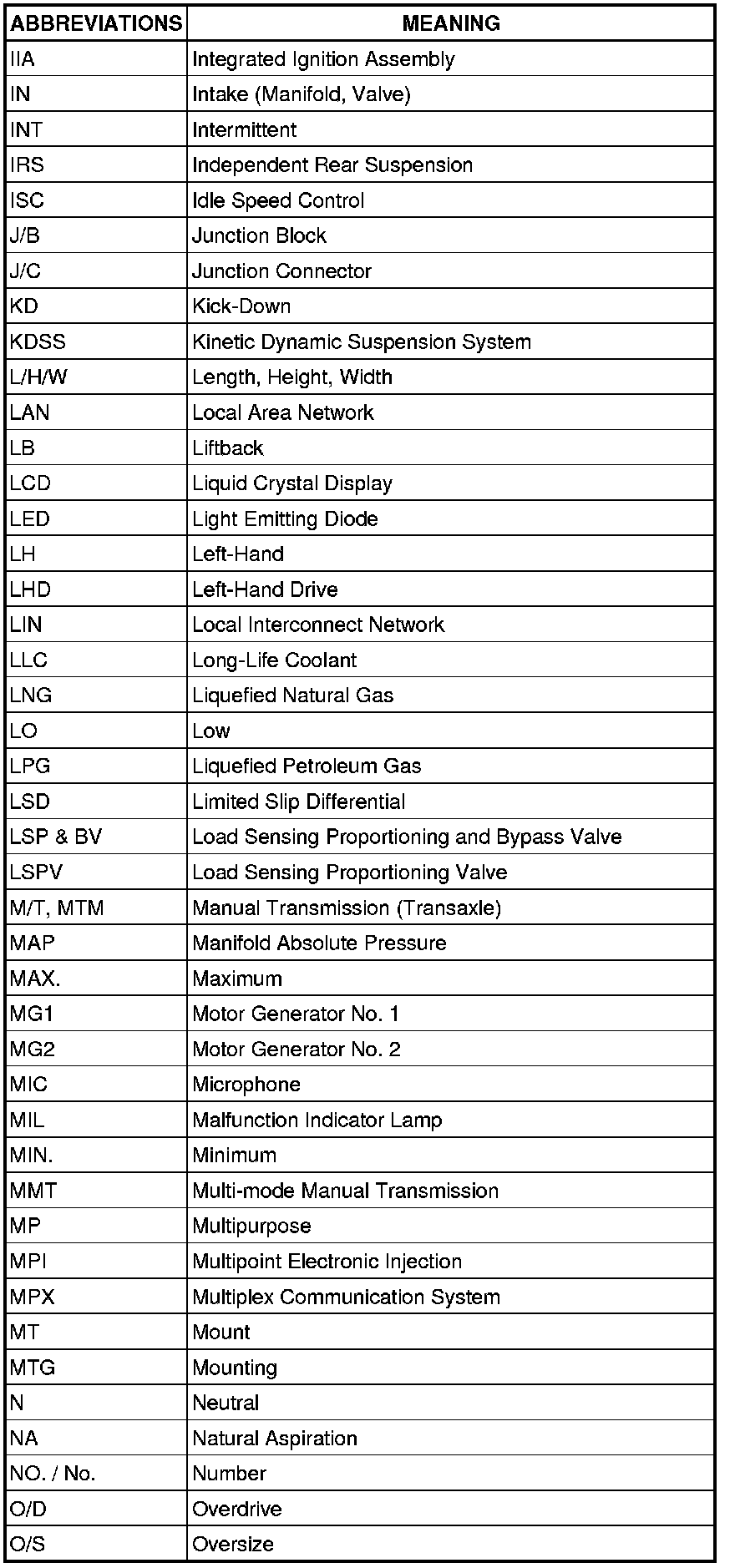 | ABBREVIATIONS | MEANING |
|---|---|
| IIA | Integrated Ignition Assembly |
| IN | Intake (Manifold, Valve) |
| INT | Intermittent |
| IRS | Independent Rear Suspension |
| ISC | Idle Speed Control |
| J/B | Junction Block |
| J/C | Junction Connector |
| KD | Kick-Down |
| KDSS | Kinetic Dynamic Suspension System |
| L/H/W | Length, Height, Width |
| LAN | Local Area Network |
| LB | Liftback |
| LCD | Liquid Crystal Display |
| LED | Light Emitting Diode |
| LH | Left-Hand |
| LHD | Left-Hand Drive |
| LIN | Local Interconnect Network |
| LLC | Long-Life Coolant |
| LNG | Liquefied Natural Gas |
| LO | Low |
| LPG | Liquefied Petroleum Gas |
| LSD | Limited Slip Differential |
| LSP & BV | Load Sensing Proportioning and Bypass Valve |
| LSPV | Load Sensing Proportioning Valve |
| M/T, MTM | Manual Transmission (Transaxle) |
| MAP | Manifold Absolute Pressure |
| MAX. | Maximum |
| MG1 | Motor Generator No. 1 |
| MG2 | Motor Generator No. 2 |
| MIC | Microphone |
| MIL | Malfunction Indicator Lamp |
| MIN. | Minimum |
| MMT | Multi-mode Manual Transmission |
| MP | Multipurpose |
| MPI | Multipoint Electronic Injection |
| MPX | Multiplex Communication System |
| MT | Mount |
| MTG | Mounting |
| N | Neutral |
| NA | Natural Aspiration |
| NO. / No. | Number |
| O/D | Overdrive |
| O/S | Oversize |